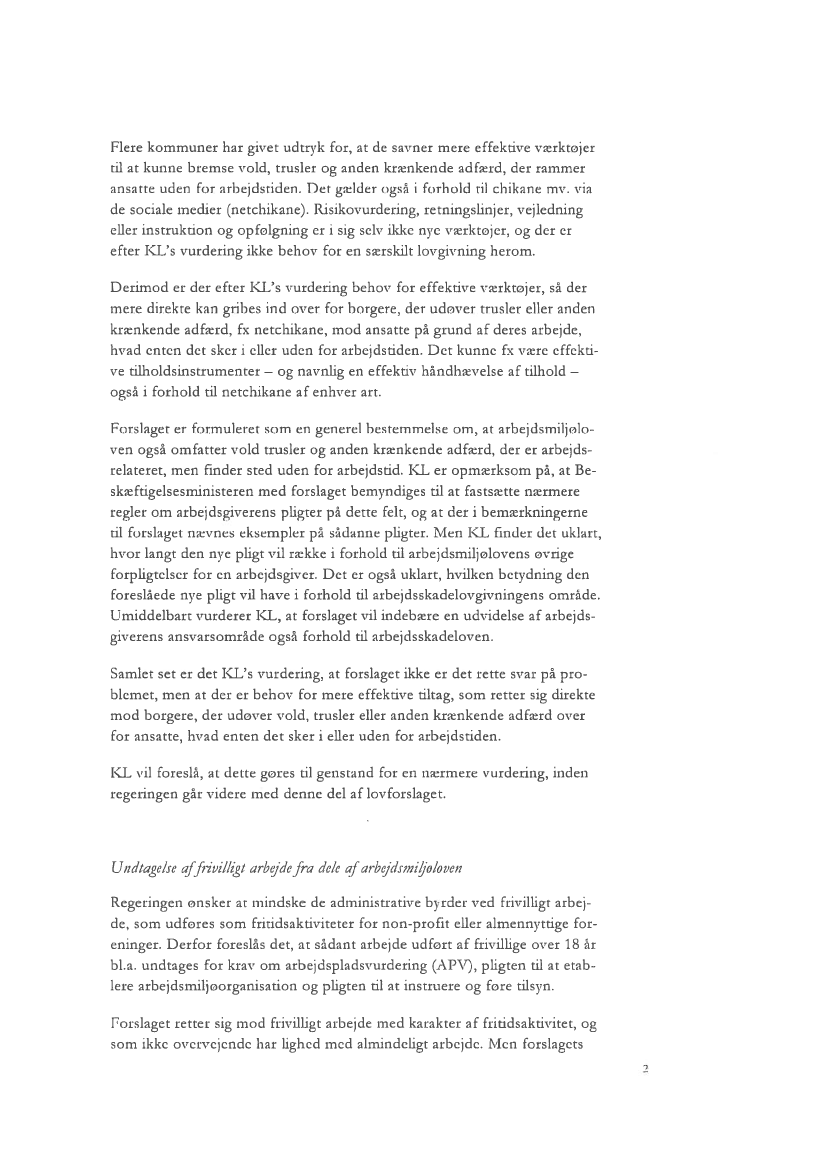 Flere kommuner har givet udtryk for, at de savner mere effektive værktøjer til at kunne bremse vold, trusler og anden krænkende adfærd, der rammer ansatte uden for arbejdstiden. Det gælder også i forhold til chikane mv. via de sociale medier (netchikane). Risikovurdering, retningslinjer, vejledning eller instruktion og opfølgning er i sig selv ikke nye værktøjer, og der er efter KL's vurdering ikke behov for en særskilt lovgivning herom.

Derimod er der efter KL's vurdering behov for effektive værktøjer, så der mere direkte kan gribes ind over for borgere, der udøver trusler eller anden krænkende adfærd, fx netchikane, mod ansatte på grund af deres arbejde, hvad enten det sker i eller uden for arbejdstiden. Det kunne fx være effektive tilholdsinstrumenter – og navnlig en effektiv håndhævelse af tilhold – også i forhold til netchikane af enhver art.

Forslaget er formuleret som en generel bestemmelse om, at arbejdsmiljøloven også omfatter vold trusler og anden krænkende adfærd, der er arbejdsrelateret, men finder sted uden for arbejdstid. KL er opmærksom på, at Beskæftigelsesministeren med forslaget bemyndiges til at fastsætte nærmere regler om arbejdsgiverens pligter på dette felt, og at der i bemærkningerne til forslaget nævnes eksempler på sådanne pligter. Men KL finder det uklart, hvor langt den nye pligt vil række i forhold til arbejdsmiljølovens øvrige forpligtelser for en arbejdsgiver. Det er også uklart, hvilken betydning den foreslåede nye pligt vil have i forhold til arbejdsskadelovgivningens område. Umiddelbart vurderer KL, at forslaget vil indebære en udvidelse af arbejdsgiverens ansvarsområde også forhold til arbejdsskadeloven.

Samlet set er det KL's vurdering, at forslaget ikke er det rette svar på problemet, men at der er behov for mere effektive tiltag, som retter sig direkte mod borgere, der udøver vold, trusler eller anden krænkende adfærd over for ansatte, hvad enten det sker i eller uden for arbejdstiden.

KL vil foreslå, at dette gøres til genstand for en nærmere vurdering, inden regeringen går videre med denne del af lovforslaget.

Undtagelse af frivilligt arbejde fra dele af arbejdsmiljøloven

Regeringen ønsker at mindske de administrative byrder ved frivilligt arbejde, som udføres som fritidsaktiviteter for non-profit eller almennyttige foreninger. Derfor foreslås det, at sådant arbejde udført af frivillige over 18 år bl.a. undtages for krav om arbejdspladsvurdering (APV), pligten til at etablere arbejdsmiljøorganisation og pligten til at instruere og føre tilsyn.

Forslaget retter sig mod frivilligt arbejde med karakter af fritidsaktivitet, og som ikke overvejende har lighed med almindeligt arbejde. Men forslagets

2